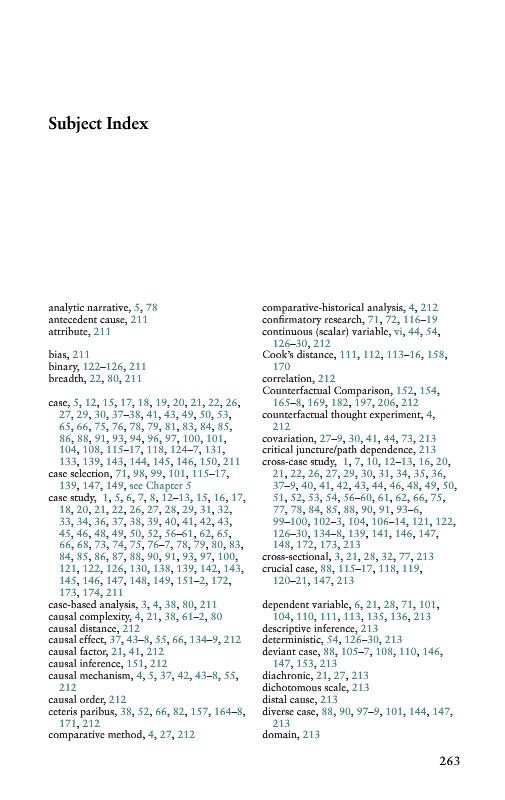 Subject Index

analytic narrative, 5, 78
antecedent cause, 211
attribute, 211

bias, 211
binary, 122–126, 211
breadth, 22, 80, 211

case, 5, 12, 15, 17, 18, 19, 20, 21, 22, 26, 27, 29, 30, 37–38, 41, 43, 49, 50, 53, 65, 66, 75, 76, 78, 79, 81, 83, 84, 85, 86, 88, 91, 93, 94, 96, 97, 100, 101, 104, 108, 115–17, 118, 124–7, 131, 133, 139, 143, 144, 145, 146, 150, 211
case selection, 71, 98, 99, 101, 115–17, 139, 147, 149, see Chapter 5
case study, 1, 5, 6, 7, 8, 12–13, 15, 16, 17, 18, 20, 21, 22, 26, 27, 28, 29, 31, 32, 33, 34, 36, 37, 38, 39, 40, 41, 42, 43, 45, 46, 48, 49, 50, 52, 56–61, 62, 65, 66, 68, 73, 74, 75, 76–7, 78, 79, 80, 83, 84, 85, 86, 87, 88, 90, 91, 93, 97, 100, 121, 122, 126, 130, 138, 139, 142, 143, 145, 146, 147, 148, 149, 151–2, 172, 173, 174, 211
case-based analysis, 3, 4, 38, 80, 211
causal complexity, 4, 21, 38, 61–2, 80
causal distance, 212
causal effect, 37, 43–8, 55, 66, 134–9, 212
causal factor, 21, 41, 212
causal inference, 151, 212
causal mechanism, 4, 5, 37, 42, 43–8, 55, 212
causal order, 212
ceteris paribus, 38, 52, 66, 82, 157, 164–8, 171, 212
comparative method, 4, 27, 212

comparative-historical analysis, 4, 212
confirmatory research, 71, 72, 116–19
continuous (scalar) variable, vi, 44, 54, 126–30, 212
Cook's distance, 111, 112, 113–16, 158, 170
correlation, 212
Counterfactual Comparison, 152, 154, 165–8, 169, 182, 197, 206, 212
counterfactual thought experiment, 4, 212
covariation, 27–9, 30, 41, 44, 73, 213
critical juncture/path dependence, 213
cross-case study, 1, 7, 10, 12–13, 16, 20, 21, 22, 26, 27, 29, 30, 31, 34, 35, 36, 37–9, 40, 41, 42, 43, 44, 46, 48, 49, 50, 51, 52, 53, 54, 56–60, 61, 62, 66, 75, 77, 78, 84, 85, 88, 90, 91, 93–6, 99–100, 102–3, 104, 106–14, 121, 122, 126–30, 134–8, 139, 141, 146, 147, 148, 172, 173, 213
cross-sectional, 3, 21, 28, 32, 77, 213
crucial case, 88, 115–17, 118, 119, 120–21, 147, 213

dependent variable, 6, 21, 28, 71, 101, 104, 110, 111, 113, 135, 136, 213
descriptive inference, 213
deterministic, 54, 126–30, 213
deviant case, 88, 105–7, 108, 110, 146, 147, 153, 213
diachronic, 21, 27, 213
dichotomous scale, 213
distal cause, 213
diverse case, 88, 90, 97–9, 101, 144, 147, 213
domain, 213

263